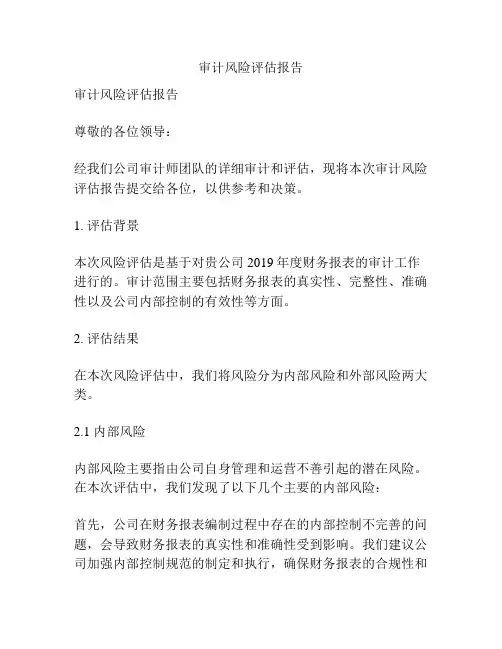 审计风险评估报告

审计风险评估报告

尊敬的各位领导：

经我们公司审计师团队的详细审计和评估，现将本次审计风险评估报告提交给各位，以供参考和决策。

1. 评估背景

本次风险评估是基于对贵公司 2019 年度财务报表的审计工作进行的。审计范围主要包括财务报表的真实性、完整性、准确性以及公司内部控制的有效性等方面。

2. 评估结果

在本次风险评估中，我们将风险分为内部风险和外部风险两大类。

2.1 内部风险

内部风险主要指由公司自身管理和运营不善引起的潜在风险。在本次评估中，我们发现了以下几个主要的内部风险：

首先，公司在财务报表编制过程中存在的内部控制不完善的问题，会导致财务报表的真实性和准确性受到影响。我们建议公司加强内部控制规范的制定和执行，确保财务报表的合规性和